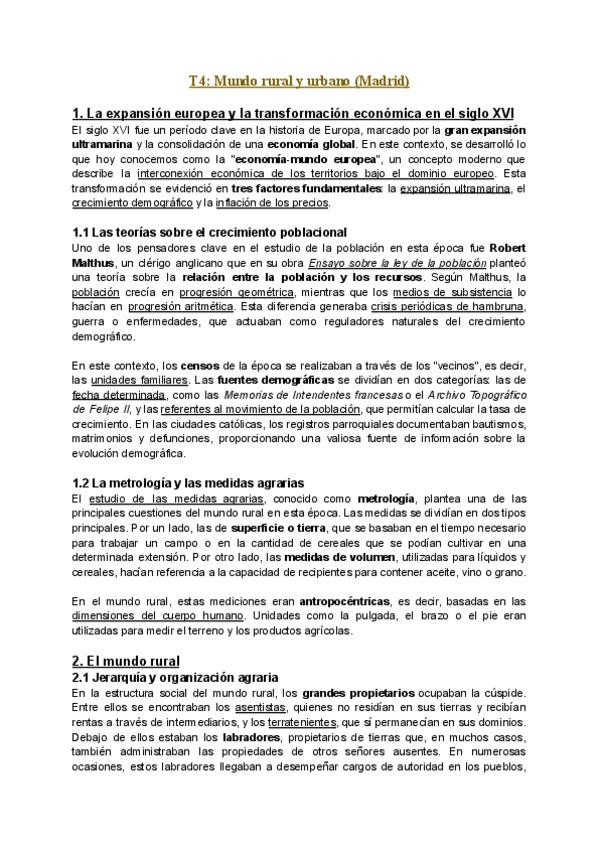 T4: Mundo rural y urbano (Madrid)

1. La expansión europea y la transformación económica en el siglo XVI

El siglo XVI fue un período clave en la historia de Europa, marcado por la gran expansión ultramarina y la consolidación de una economía global. En este contexto, se desarrolló lo que hoy conocemos como la "economía-mundo europea", un concepto moderno que describe la interconexión económica de los territorios bajo el dominio europeo. Esta transformación se evidenció en tres factores fundamentales: la expansión ultramarina, el crecimiento demográfico y la inflación de los precios.

1.1 Las teorías sobre el crecimiento poblacional

Uno de los pensadores clave en el estudio de la población en esta época fue Robert Malthus, un clérigo anglicano que en su obra Ensayo sobre la ley de la población planteó una teoría sobre la relación entre la población y los recursos. Según Malthus, la población crecía en progresión geométrica, mientras que los medios de subsistencia lo hacían en progresión aritmética. Esta diferencia generaba crisis periódicas de hambruna, guerra o enfermedades, que actuaban como reguladores naturales del crecimiento demográfico.

En este contexto, los censos de la época se realizaban a través de los "vecinos", es decir, las unidades familiares. Las fuentes demográficas se dividían en dos categorías: las de fecha determinada, como las Memorias de Intendentes francesas o el Archivo Topográfico de Felipe II, y las referentes al movimiento de la población, que permitían calcular la tasa de crecimiento. En las ciudades católicas, los registros parroquiales documentaban bautismos, matrimonios y defunciones, proporcionando una valiosa fuente de información sobre la evolución demográfica.

1.2 La metrología y las medidas agrarias

El estudio de las medidas agrarias, conocido como metrología, plantea una de las principales cuestiones del mundo rural en esta época. Las medidas se dividían en dos tipos principales. Por un lado, las de superficie o tierra, que se basaban en el tiempo necesario para trabajar un campo o en la cantidad de cereales que se podían cultivar en una determinada extensión. Por otro lado, las medidas de volumen, utilizadas para líquidos y cereales, hacían referencia a la capacidad de recipientes para contener aceite, vino o grano.

En el mundo rural, estas mediciones eran antropocéntricas, es decir, basadas en las dimensiones del cuerpo humano. Unidades como la pulgada, el brazo o el pie eran utilizadas para medir el terreno y los productos agrícolas.

2. El mundo rural

2.1 Jerarquía y organización agraria

En la estructura social del mundo rural, los grandes propietarios ocupaban la cúspide. Entre ellos se encontraban los asentistas, quienes no residían en sus tierras y recibían rentas a través de intermediarios, y los terratenientes, que sí permanecían en sus dominios. Debajo de ellos estaban los labradores, propietarios de tierras que, en muchos casos, también administraban las propiedades de otros señores ausentes. En numerosas ocasiones, estos labradores llegaban a desempeñar cargos de autoridad en los pueblos,